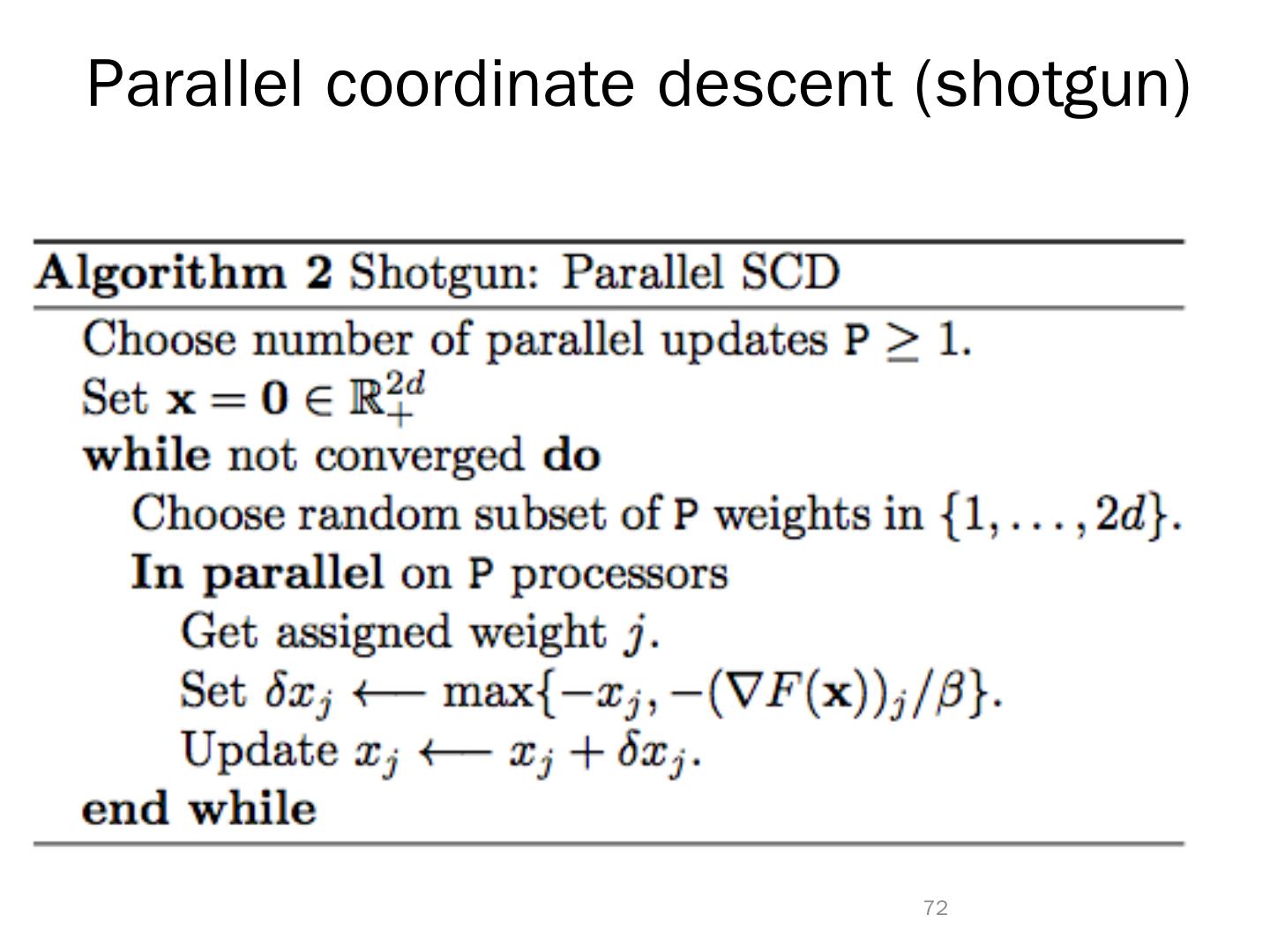 Parallel coordinate descent (shotgun)

Algorithm 2 Shotgun: Parallel SCD

Choose number of parallel updates $P \geq 1$.
Set $\mathbf{x} = \mathbf{0} \in \mathbb{R}_+^{2d}$
while not converged do
Choose random subset of P weights in $\{1, \ldots, 2d\}$.
In parallel on P processors
Get assigned weight $j$.
Set $\delta x_j \longleftarrow \max\{-x_j, -(\nabla F(\mathbf{x}))_j/\beta\}$.
Update $x_j \longleftarrow x_j + \delta x_j$.
end while

72